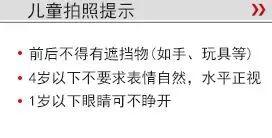 儿童拍照提示 »

• 前后不得有遮挡物（如手、玩具等）
• 4岁以下不要求表情自然，水平正视
• 1岁以下眼睛可不睁开